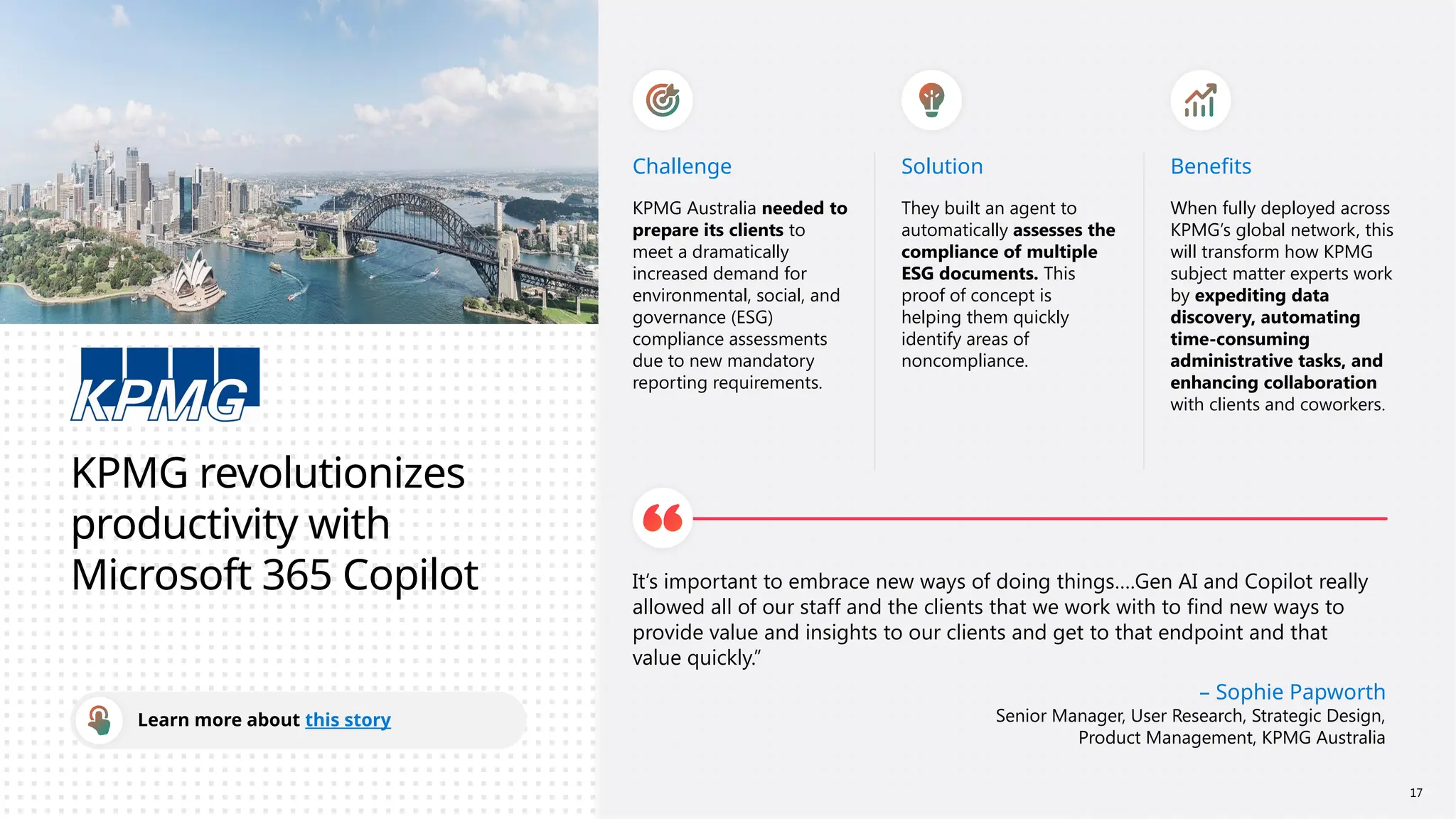 KPMG

KPMG revolutionizes productivity with Microsoft 365 Copilot

Learn more about this story

Challenge

KPMG Australia needed to prepare its clients to meet a dramatically increased demand for environmental, social, and governance (ESG) compliance assessments due to new mandatory reporting requirements.

Solution

They built an agent to automatically assesses the compliance of multiple ESG documents. This proof of concept is helping them quickly identify areas of noncompliance.

Benefits

When fully deployed across KPMG's global network, this will transform how KPMG subject matter experts work by expediting data discovery, automating time-consuming administrative tasks, and enhancing collaboration with clients and coworkers.

It's important to embrace new ways of doing things….Gen AI and Copilot really allowed all of our staff and the clients that we work with to find new ways to provide value and insights to our clients and get to that endpoint and that value quickly."

– Sophie Papworth
Senior Manager, User Research, Strategic Design, Product Management, KPMG Australia

17